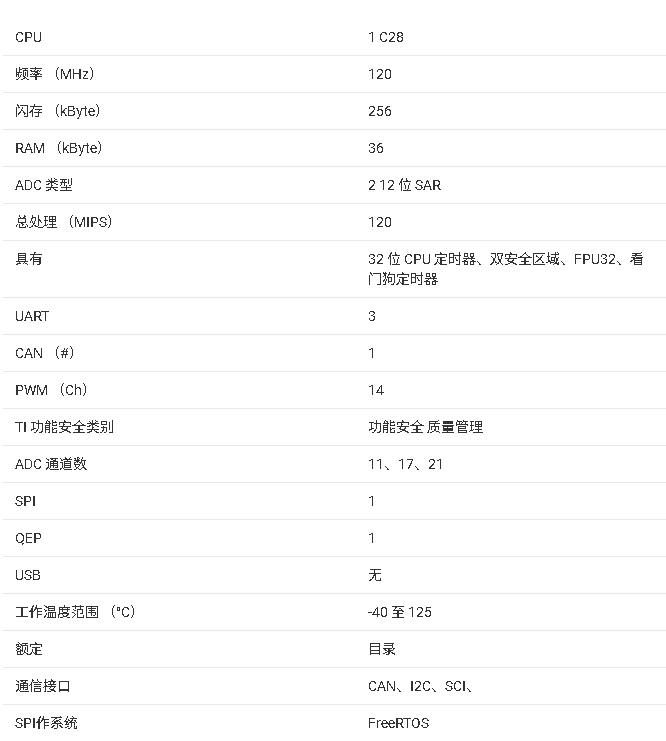 | CPU | 1 C28 |
|---|---|
| 频率（MHz） | 120 |
| 闪存（kByte） | 256 |
| RAM（kByte） | 36 |
| ADC类型 | 2 12位SAR |
| 总处理（MIPS） | 120 |
| 具有 | 32位CPU定时器、双安全区域、FPU32、看门狗定时器 |
| UART | 3 |
| CAN（#） | 1 |
| PWM（Ch） | 14 |
| TI功能安全类别 | 功能安全质量管理 |
| ADC通道数 | 11、17、21 |
| SPI | 1 |
| QEP | 1 |
| USB | 无 |
| 工作温度范围（°C） | -40至125 |
| 额定 | 目录 |
| 通信接口 | CAN、I2C、SCI、 |
| SPI作系统 | FreeRTOS |